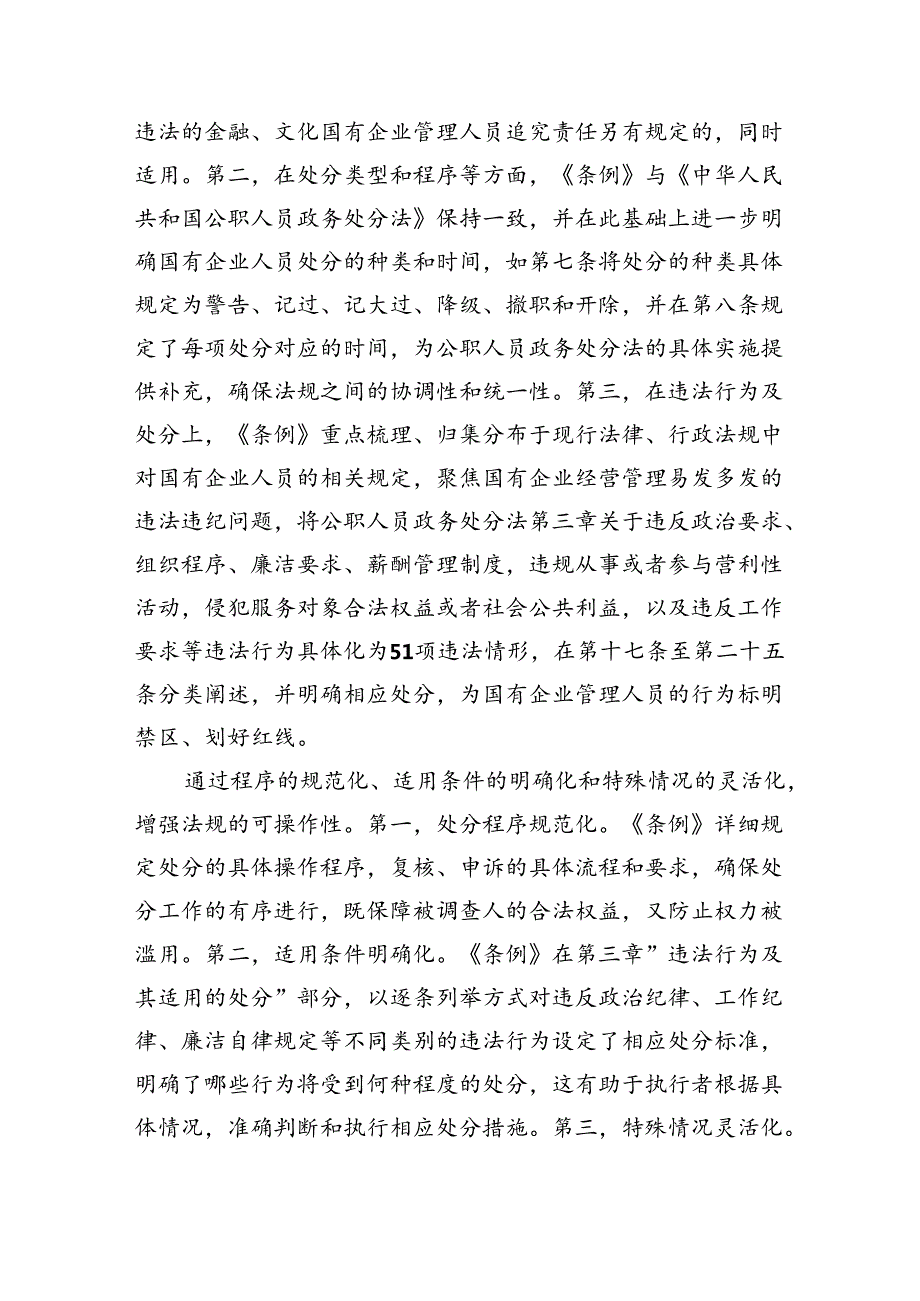 违法的金融、文化国有企业管理人员追究责任另有规定的，同时适用。第二，在处分类型和程序等方面，《条例》与《中华人民共和国公职人员政务处分法》保持一致，并在此基础上进一步明确国有企业人员处分的种类和时间，如第七条将处分的种类具体规定为警告、记过、记大过、降级、撤职和开除，并在第八条规定了每项处分对应的时间，为公职人员政务处分法的具体实施提供补充，确保法规之间的协调性和统一性。第三，在违法行为及处分上，《条例》重点梳理、归集分布于现行法律、行政法规中对国有企业人员的相关规定，聚焦国有企业经营管理易发多发的违法违纪问题，将公职人员政务处分法第三章关于违反政治要求、组织程序、廉洁要求、薪酬管理制度，违规从事或者参与营利性活动，侵犯服务对象合法权益或者社会公共利益，以及违反工作要求等违法行为具体化为51项违法情形，在第十七条至第二十五条分类阐述，并明确相应处分，为国有企业管理人员的行为标明禁区、划好红线。

通过程序的规范化、适用条件的明确化和特殊情况的灵活化，增强法规的可操作性。第一，处分程序规范化。《条例》详细规定处分的具体操作程序，复核、申诉的具体流程和要求，确保处分工作的有序进行，既保障被调查人的合法权益，又防止权力被滥用。第二，适用条件明确化。《条例》在第三章”违法行为及其适用的处分”部分，以逐条列举方式对违反政治纪律、工作纪律、廉洁自律规定等不同类别的违法行为设定了相应处分标准，明确了哪些行为将受到何种程度的处分，这有助于执行者根据具体情况，准确判断和执行相应处分措施。第三，特殊情况灵活化。